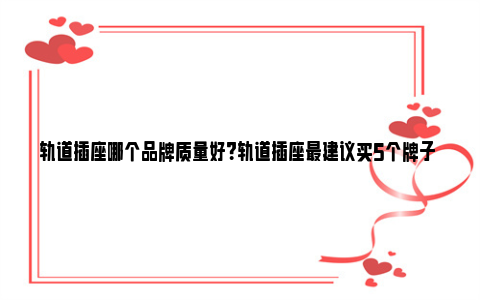 轨道插座哪个品牌质量好?轨道插座最建议买5个牌子